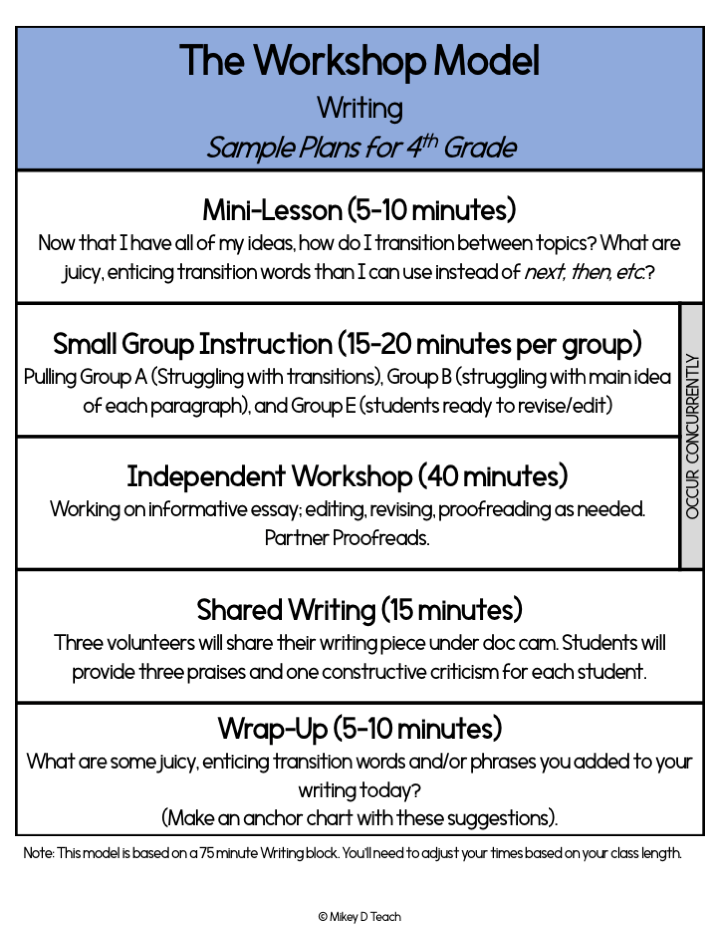 The Workshop Model

Writing

Sample Plans for 4th Grade

Mini-Lesson (5-10 minutes)

Now that I have all of my ideas, how do I transition between topics? What are juicy, enticing transition words than I can use instead of next, then, etc.?

Small Group Instruction (15-20 minutes per group)

Pulling Group A (Struggling with transitions), Group B (struggling with main idea of each paragraph), and Group E (students ready to revise/edit)

Independent Workshop (40 minutes)

Working on informative essay; editing, revising, proofreading as needed. Partner Proofreads.

OCCUR CONCURRENTLY

Shared Writing (15 minutes)

Three volunteers will share their writing piece under doc cam. Students will provide three praises and one constructive criticism for each student.

Wrap-Up (5-10 minutes)

What are some juicy, enticing transition words and/or phrases you added to your writing today?
(Make an anchor chart with these suggestions).

Note: This model is based on a 75 minute Writing block. You'll need to adjust your times based on your class length.

© Mikey D Teach